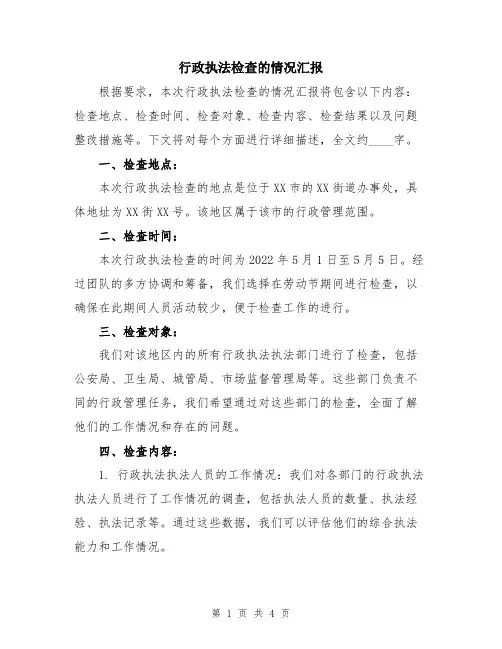 行政执法检查的情况汇报

根据要求，本次行政执法检查的情况汇报将包含以下内容：检查地点、检查时间、检查对象、检查内容、检查结果以及问题整改措施等。下文将对每个方面进行详细描述，全文约____字。

一、检查地点：

本次行政执法检查的地点是位于XX市的XX街道办事处，具体地址为XX街XX号。该地区属于该市的行政管理范围。

二、检查时间：

本次行政执法检查的时间为2022年5月1日至5月5日。经过团队的多方协调和筹备，我们选择在劳动节期间进行检查，以确保在此期间人员活动较少，便于检查工作的进行。

三、检查对象：

我们对该地区内的所有行政执法执法部门进行了检查，包括公安局、卫生局、城管局、市场监督管理局等。这些部门负责不同的行政管理任务，我们希望通过对这些部门的检查，全面了解他们的工作情况和存在的问题。

四、检查内容：

1. 行政执法执法人员的工作情况：我们对各部门的行政执法执法人员进行了工作情况的调查，包括执法人员的数量、执法经验、执法记录等。通过这些数据，我们可以评估他们的综合执法能力和工作情况。

第 1 页 共 4 页